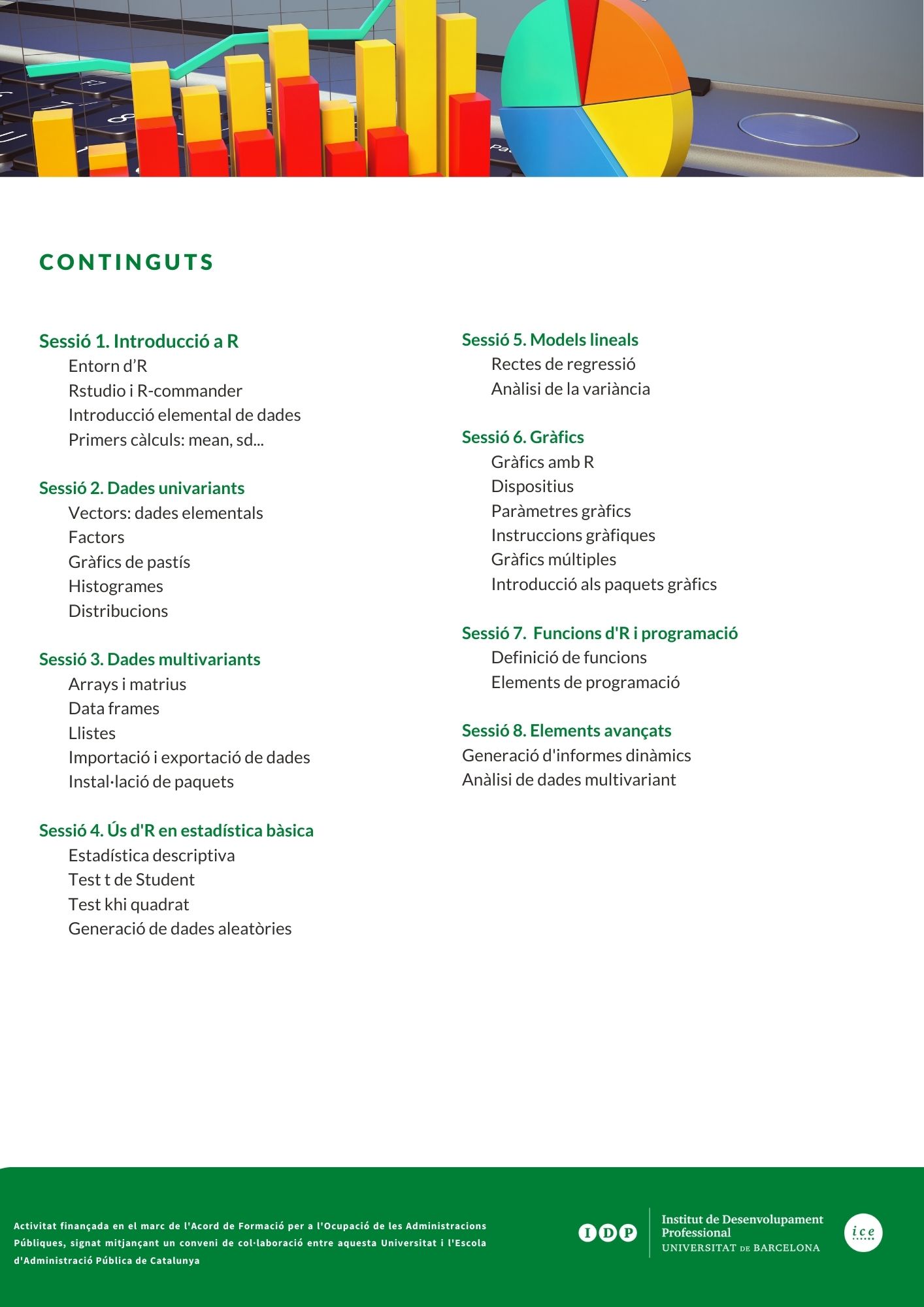 CONTINGUTS

Sessió 1. Introducció a R
Entorn d'R
Rstudio i R-commander
Introducció elemental de dades
Primers càlculs: mean, sd...

Sessió 2. Dades univariants
Vectors: dades elementals
Factors
Gràfics de pastís
Histogrames
Distribucions

Sessió 3. Dades multivariants
Arrays i matrius
Data frames
Llistes
Importació i exportació de dades
Instal·lació de paquets

Sessió 4. Ús d'R en estadística bàsica
Estadística descriptiva
Test t de Student
Test khi quadrat
Generació de dades aleatòries

Sessió 5. Models lineals
Rectes de regressió
Anàlisi de la variància

Sessió 6. Gràfics
Gràfics amb R
Dispositius
Paràmetres gràfics
Instruccions gràfiques
Gràfics múltiples
Introducció als paquets gràfics

Sessió 7. Funcions d'R i programació
Definició de funcions
Elements de programació

Sessió 8. Elements avançats
Generació d'informes dinàmics
Anàlisi de dades multivariant

Activitat finançada en el marc de l'Acord de Formació per a l'Ocupació de les Administracions Públiques, signat mitjançant un conveni de col·laboració entre aquesta Universitat i l'Escola d'Administració Pública de Catalunya

IDP Institut de Desenvolupament Professional UNIVERSITAT DE BARCELONA

ice